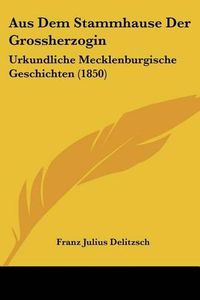 Aus Dem Stammhause Der Grossherzogin

Urkundliche Mecklenburgische Geschichten (1850)

Franz Julius Delitzsch